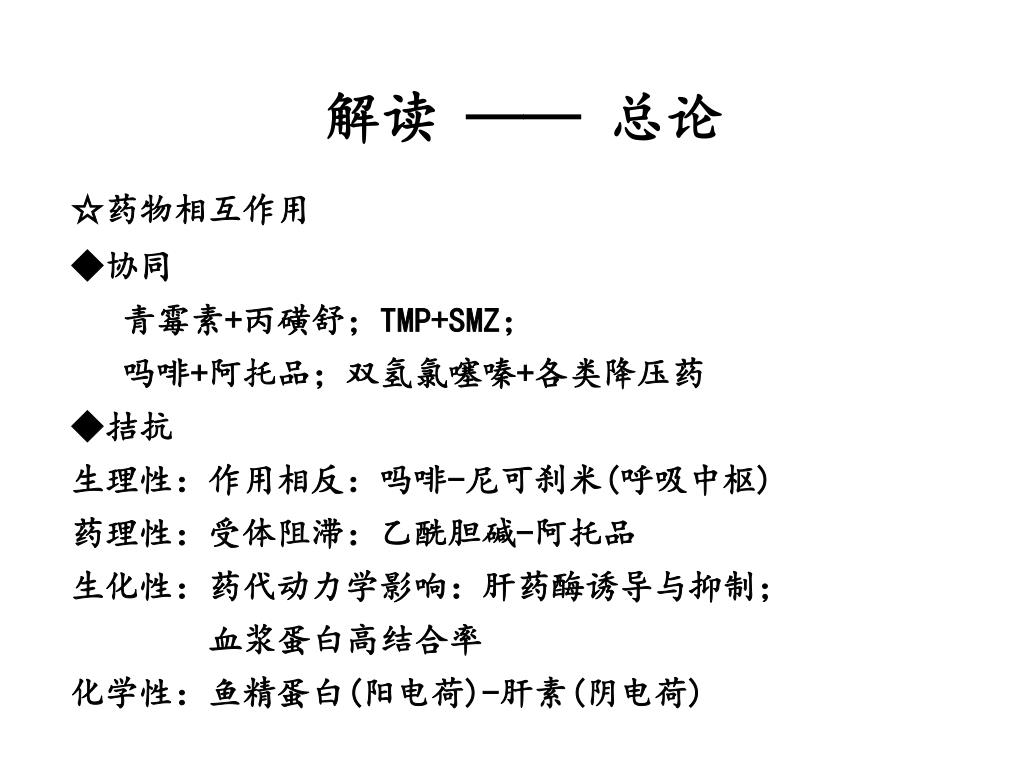 解读 —— 总论

☆药物相互作用

◆协同

青霉素+丙磺舒；TMP+SMZ；

吗啡+阿托品；双氢氯噻嗪+各类降压药

◆拮抗

生理性：作用相反：吗啡-尼可刹米(呼吸中枢)

药理性：受体阻滞：乙酰胆碱-阿托品

生化性：药代动力学影响：肝药酶诱导与抑制；

血浆蛋白高结合率

化学性：鱼精蛋白(阳电荷)-肝素(阴电荷)